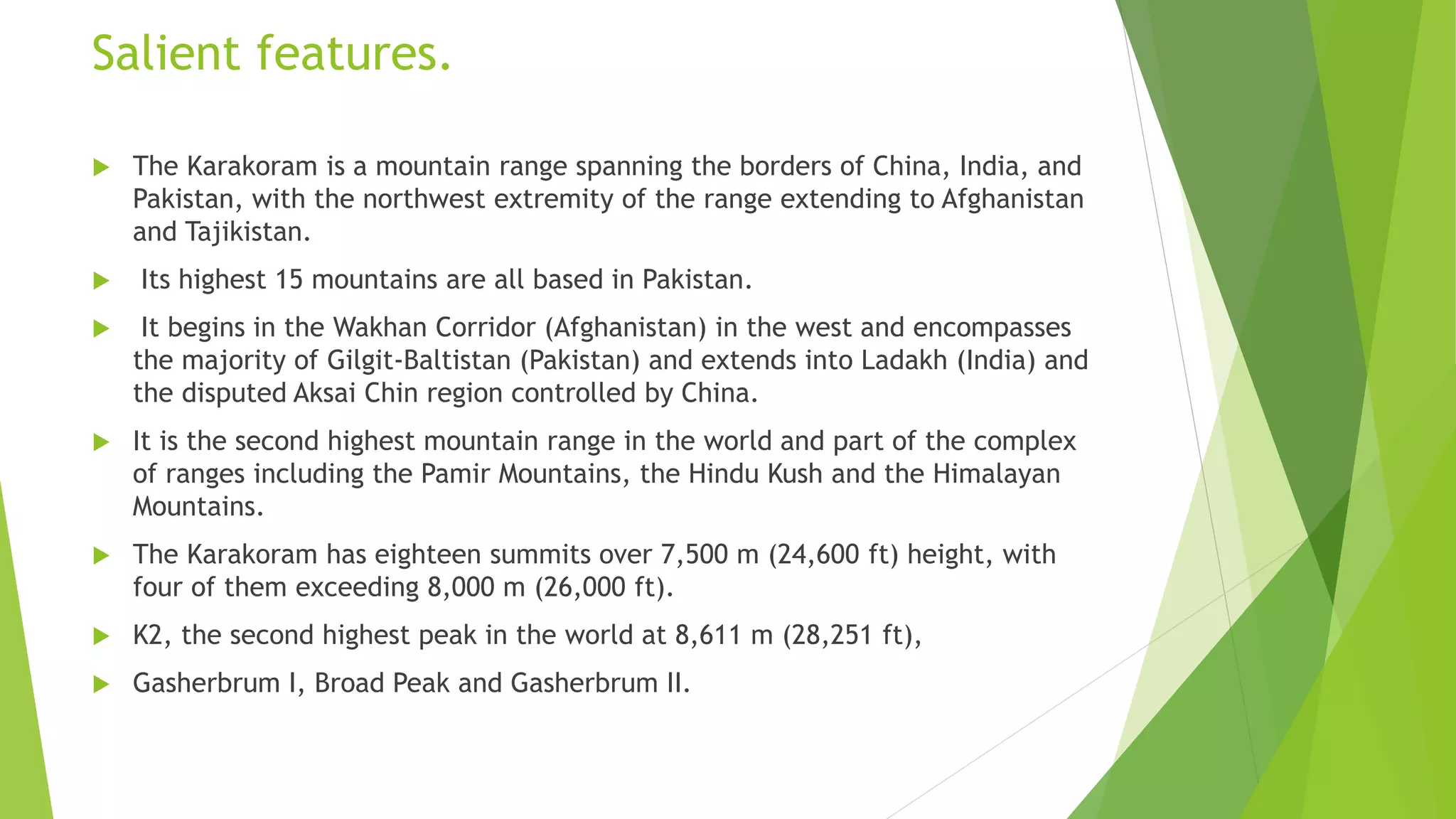 Salient features.

The Karakoram is a mountain range spanning the borders of China, India, and Pakistan, with the northwest extremity of the range extending to Afghanistan and Tajikistan.

Its highest 15 mountains are all based in Pakistan.

It begins in the Wakhan Corridor (Afghanistan) in the west and encompasses the majority of Gilgit-Baltistan (Pakistan) and extends into Ladakh (India) and the disputed Aksai Chin region controlled by China.

It is the second highest mountain range in the world and part of the complex of ranges including the Pamir Mountains, the Hindu Kush and the Himalayan Mountains.

The Karakoram has eighteen summits over 7,500 m (24,600 ft) height, with four of them exceeding 8,000 m (26,000 ft).

K2, the second highest peak in the world at 8,611 m (28,251 ft),

Gasherbrum I, Broad Peak and Gasherbrum II.